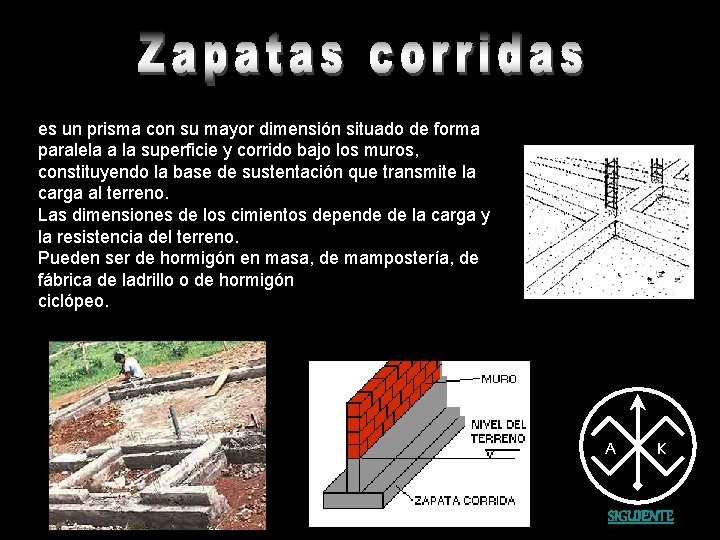 Zapatas corridas

es un prisma con su mayor dimensión situado de forma paralela a la superficie y corrido bajo los muros, constituyendo la base de sustentación que transmite la carga al terreno.
Las dimensiones de los cimientos depende de la carga y la resistencia del terreno.
Pueden ser de hormigón en masa, de mampostería, de fábrica de ladrillo o de hormigón ciclópeo.

MURO

NIVEL DEL TERRENO

ZAPATA CORRIDA

A K

SIGUIENTE